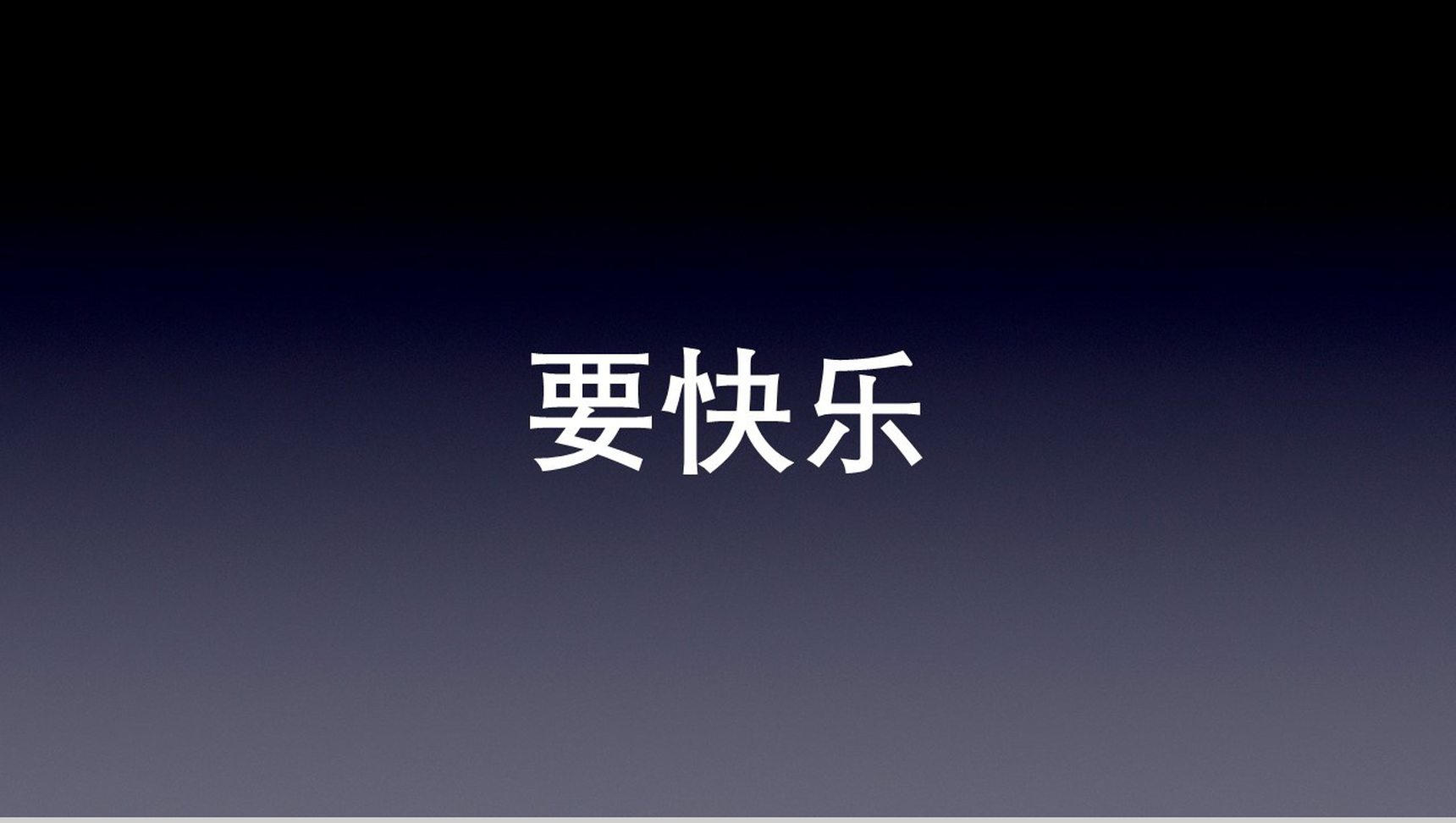 要快乐